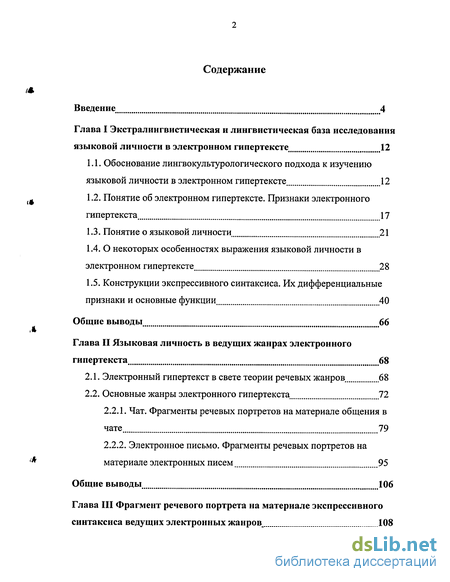 2

Содержание

Введение 4

Глава I Экстралингвистическая и лингвистическая база исследования языковой личности в электронном гипертексте 12

1.1. Обоснование лингвокультурологического подхода к изучению языковой личности в электронном гипертексте 12

1.2. Понятие об электронном гипертексте. Признаки электронного гипертекста 17

1.3. Понятие о языковой личности 21

1.4. О некоторых особенностях выражения языковой личности в электронном гипертексте 28

1.5. Конструкции экспрессивного синтаксиса. Их дифференциальные признаки и основные функции 40

Общие выводы 66

Глава II Языковая личность в ведущих жанрах электронного гипертекста 68

2.1. Электронный гипертекст в свете теории речевых жанров 68

2.2. Основные жанры электронного гипертекста 72

2.2.1. Чат. Фрагменты речевых портретов на материале общения в чате 79

2.2.2. Электронное письмо. Фрагменты речевых портретов на материале электронных писем 95

Общие выводы 106

Глава III Фрагмент речевого портрета на материале экспрессивного синтаксиса ведущих электронных жанров 108

dsLib.net
библиотека диссертаций